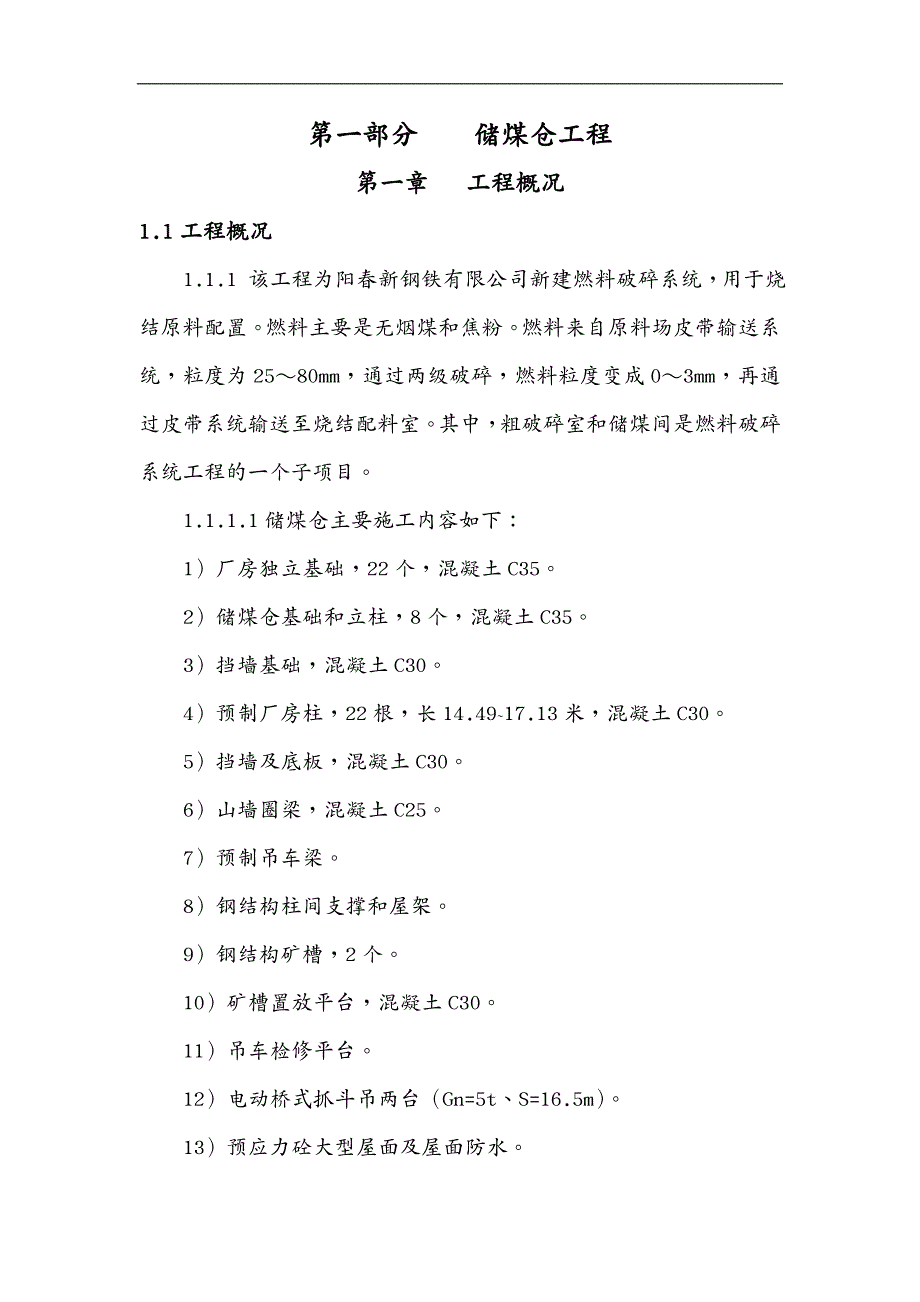 第一部分　　储煤仓工程

第一章　　工程概况

1.1 工程概况

1.1.1 该工程为阳春新钢铁有限公司新建燃料破碎系统，用于烧结原料配置。燃料主要是无烟煤和焦粉。燃料来自原料场皮带输送系统，粒度为 25～80mm，通过两级破碎，燃料粒度变成 0～3mm，再通过皮带系统输送至烧结配料室。其中，粗破碎室和储煤间是燃料破碎系统工程的一个子项目。

1.1.1.1 储煤仓主要施工内容如下：

1）厂房独立基础，22 个，混凝土 C35。

2）储煤仓基础和立柱，8 个，混凝土 C35。

3）挡墙基础，混凝土 C30。

4）预制厂房柱，22 根，长 14.49-17.13 米，混凝土 C30。

5）挡墙及底板，混凝土 C30。

6）山墙圈梁，混凝土 C25。

7）预制吊车梁。

8）钢结构柱间支撑和屋架。

9）钢结构矿槽，2 个。

10）矿槽置放平台，混凝土 C30。

11）吊车检修平台。

12）电动桥式抓斗吊两台（Gn=5t、S=16.5m）。

13）预应力砼大型屋面及屋面防水。